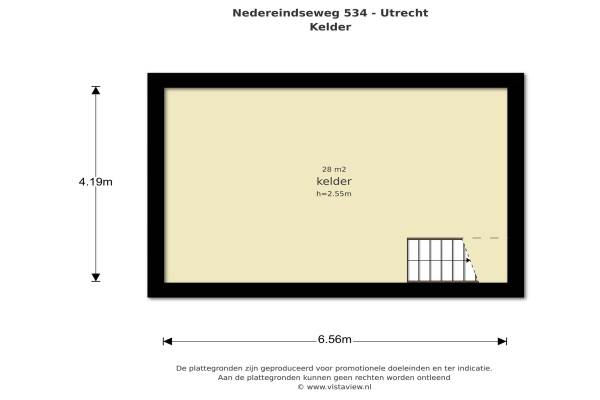 Nedereindseweg 534 - Utrecht
Kelder

4.19m

28 m2
kelder
h=2.55m

6.56m

De plattegronden zijn geproduceerd voor promotionele doeleinden en ter indicatie.
Aan de plattegronden kunnen geen rechten worden ontleend
© www.vistaview.nl